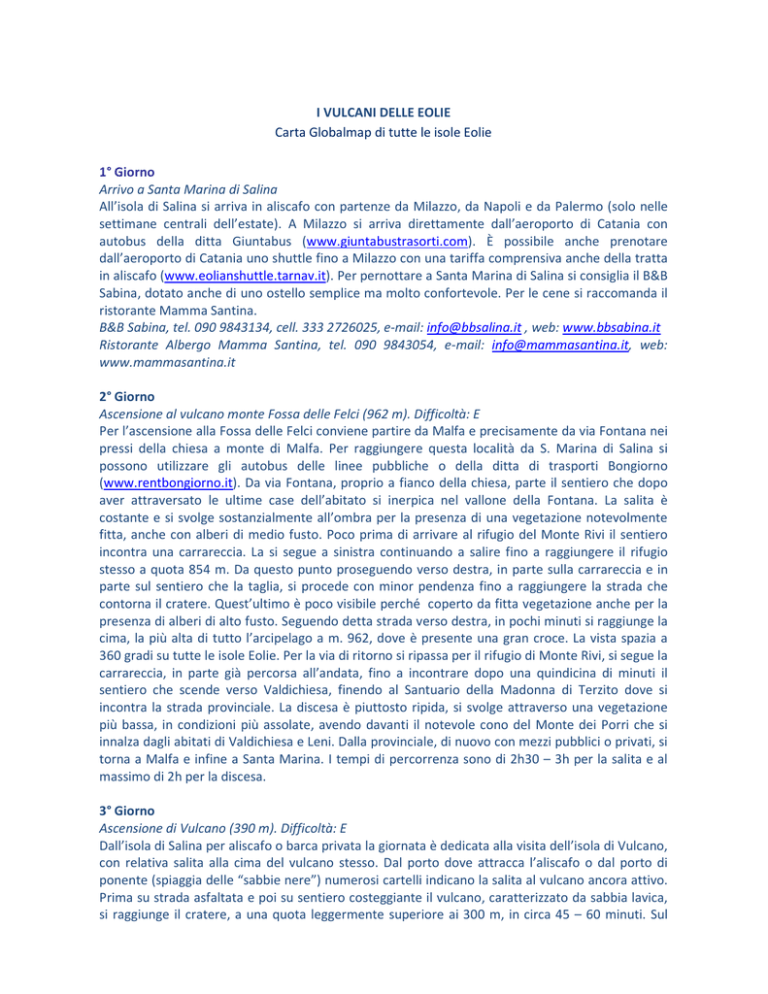 I VULCANI DELLE EOLIE
Carta Globalmap di tutte le isole Eolie

1° Giorno
Arrivo a Santa Marina di Salina
All'isola di Salina si arriva in aliscafo con partenze da Milazzo, da Napoli e da Palermo (solo nelle settimane centrali dell'estate). A Milazzo si arriva direttamente dall'aeroporto di Catania con autobus della ditta Giuntabus (www.giuntabustrasorti.com). È possibile anche prenotare dall'aeroporto di Catania uno shuttle fino a Milazzo con una tariffa comprensiva anche della tratta in aliscafo (www.eolianshuttle.tarnav.it). Per pernottare a Santa Marina di Salina si consiglia il B&B Sabina, dotato anche di uno ostello semplice ma molto confortevole. Per le cene si raccomanda il ristorante Mamma Santina.
B&B Sabina, tel. 090 9843134, cell. 333 2726025, e-mail: info@bbsalina.it , web: www.bbsabina.it
Ristorante Albergo Mamma Santina, tel. 090 9843054, e-mail: info@mammasantina.it, web: www.mammasantina.it

2° Giorno
Ascensione al vulcano monte Fossa delle Felci (962 m). Difficoltà: E
Per l'ascensione alla Fossa delle Felci conviene partire da Malfa e precisamente da via Fontana nei pressi della chiesa a monte di Malfa. Per raggiungere questa località da S. Marina di Salina si possono utilizzare gli autobus delle linee pubbliche o della ditta di trasporti Bongiorno (www.rentbongiorno.it). Da via Fontana, proprio a fianco della chiesa, parte il sentiero che dopo aver attraversato le ultime case dell'abitato si inerpica nel vallone della Fontana. La salita è costante e si svolge sostanzialmente all'ombra per la presenza di una vegetazione notevolmente fitta, anche con alberi di medio fusto. Poco prima di arrivare al rifugio del Monte Rivi il sentiero incontra una carrareccia. La si segue a sinistra continuando a salire fino a raggiungere il rifugio stesso a quota 854 m. Da questo punto proseguendo verso destra, in parte sulla carrareccia e in parte sul sentiero che la taglia, si procede con minor pendenza fino a raggiungere la strada che contorna il cratere. Quest'ultimo è poco visibile perché coperto da fitta vegetazione anche per la presenza di alberi di alto fusto. Seguendo detta strada verso destra, in pochi minuti si raggiunge la cima, la più alta di tutto l'arcipelago a m. 962, dove è presente una gran croce. La vista spazia a 360 gradi su tutte le isole Eolie. Per la via di ritorno si ripassa per il rifugio di Monte Rivi, si segue la carrareccia, in parte già percorsa all'andata, fino a incontrare dopo una quindicina di minuti il sentiero che scende verso Valdichiesa, finendo al Santuario della Madonna di Terzito dove si incontra la strada provinciale. La discesa è piuttosto ripida, si svolge attraverso una vegetazione più bassa, in condizioni più assolate, avendo davanti il notevole cono del Monte dei Porri che si innalza dagli abitati di Valdichiesa e Leni. Dalla provinciale, di nuovo con mezzi pubblici o privati, si torna a Malfa e infine a Santa Marina. I tempi di percorrenza sono di 2h30 – 3h per la salita e al massimo di 2h per la discesa.

3° Giorno
Ascensione di Vulcano (390 m). Difficoltà: E
Dall'isola di Salina per aliscafo o barca privata la giornata è dedicata alla visita dell'isola di Vulcano, con relativa salita alla cima del vulcano stesso. Dal porto dove attracca l'aliscafo o dal porto di ponente (spiaggia delle "sabbie nere") numerosi cartelli indicano la salita al vulcano ancora attivo. Prima su strada asfaltata e poi su sentiero costeggiante il vulcano, caratterizzato da sabbia lavica, si raggiunge il cratere, a una quota leggermente superiore ai 300 m, in circa 45 – 60 minuti. Sul